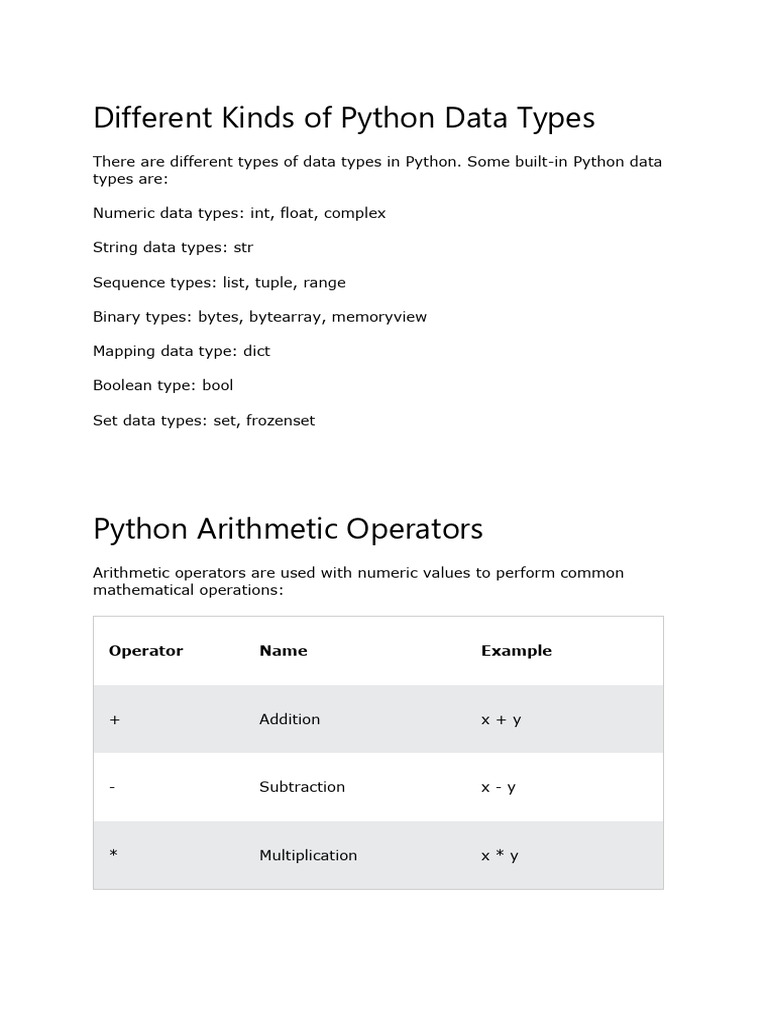 Different Kinds of Python Data Types

There are different types of data types in Python. Some built-in Python data types are:

Numeric data types: int, float, complex

String data types: str

Sequence types: list, tuple, range

Binary types: bytes, bytearray, memoryview

Mapping data type: dict

Boolean type: bool

Set data types: set, frozenset

Python Arithmetic Operators

Arithmetic operators are used with numeric values to perform common mathematical operations:

| Operator | Name | Example |
|---|---|---|
| + | Addition | x + y |
| - | Subtraction | x - y |
| * | Multiplication | x * y |